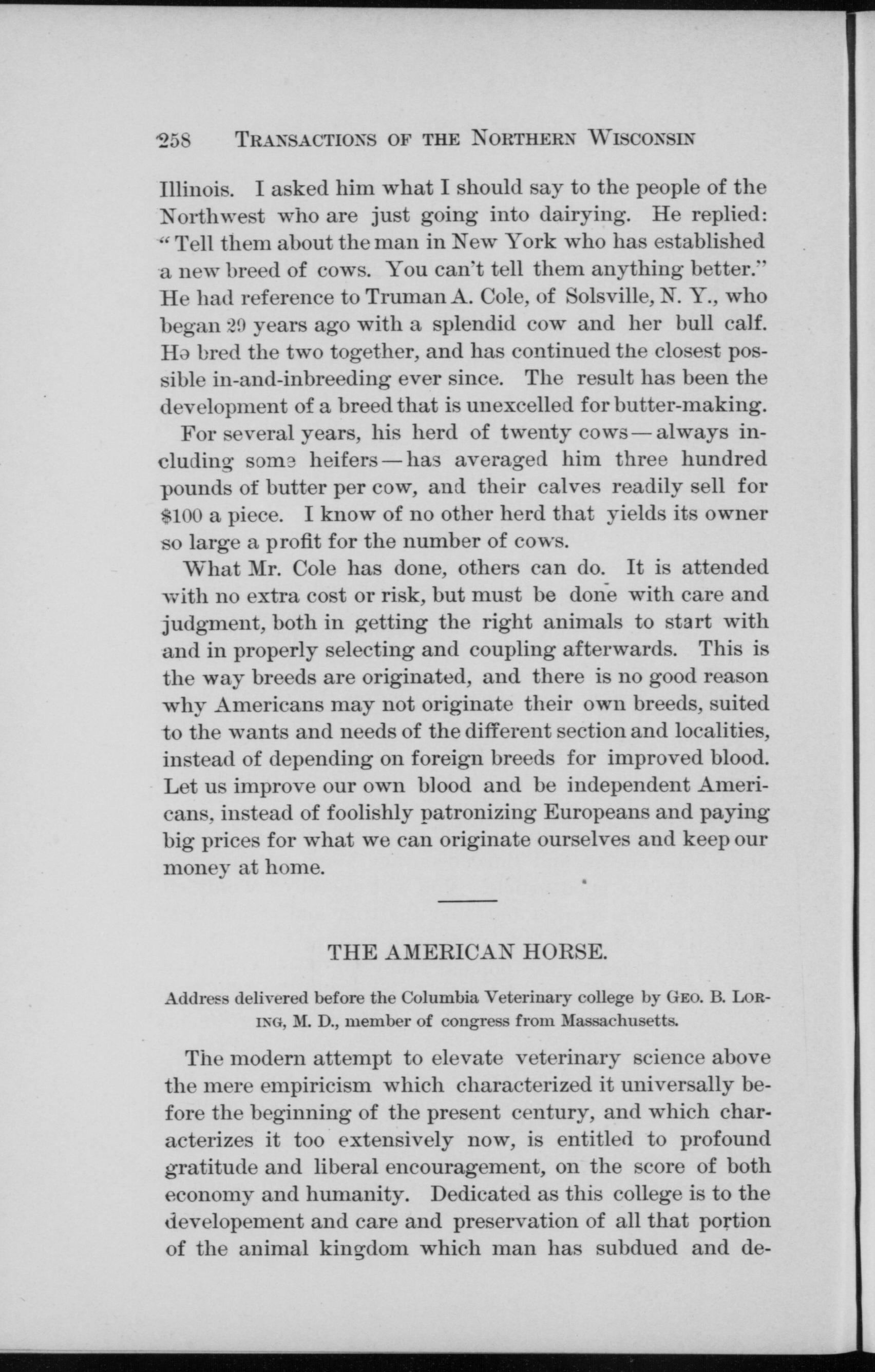 258 TRANSACTIONS OF THE NORTHERN WISCONSIN

Illinois. I asked him what I should say to the people of the Northwest who are just going into dairying. He replied: "Tell them about the man in New York who has established a new breed of cows. You can't tell them anything better." He had reference to Truman A. Cole, of Solsville, N. Y., who began 29 years ago with a splendid cow and her bull calf. He bred the two together, and has continued the closest possible in-and-inbreeding ever since. The result has been the development of a breed that is unexcelled for butter-making.

For several years, his herd of twenty cows — always including some heifers — has averaged him three hundred pounds of butter per cow, and their calves readily sell for $100 a piece. I know of no other herd that yields its owner so large a profit for the number of cows.

What Mr. Cole has done, others can do. It is attended with no extra cost or risk, but must be done with care and judgment, both in getting the right animals to start with and in properly selecting and coupling afterwards. This is the way breeds are originated, and there is no good reason why Americans may not originate their own breeds, suited to the wants and needs of the different section and localities, instead of depending on foreign breeds for improved blood. Let us improve our own blood and be independent Americans, instead of foolishly patronizing Europeans and paying big prices for what we can originate ourselves and keep our money at home.

THE AMERICAN HORSE.

Address delivered before the Columbia Veterinary college by GEO. B. LORING, M. D., member of congress from Massachusetts.

The modern attempt to elevate veterinary science above the mere empiricism which characterized it universally before the beginning of the present century, and which characterizes it too extensively now, is entitled to profound gratitude and liberal encouragement, on the score of both economy and humanity. Dedicated as this college is to the developement and care and preservation of all that portion of the animal kingdom which man has subdued and de-